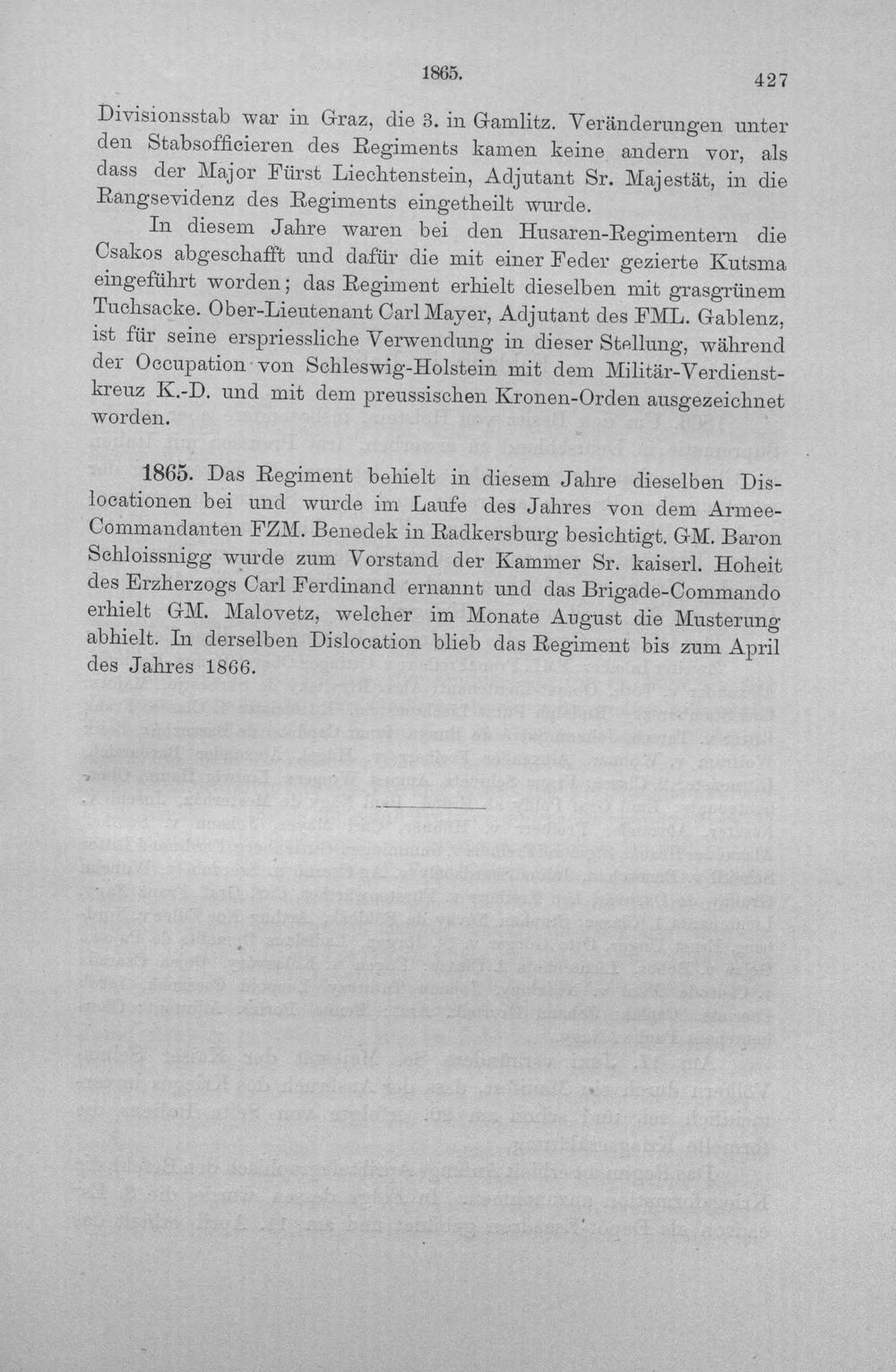 1865. 427

Divisionsstab war in Graz, die 3. in Gamlitz. Veränderungen unter den Stabsofficieren des Regiments kamen keine andern vor, als dass der Major Fürst Liechtenstein, Adjutant Sr. Majestät, in die Rangsevidenz des Regiments eingetheilt wurde.

In diesem Jahre waren bei den Husaren-Regimentern die Csakos abgeschafft und dafür die mit einer Feder gezierte Kutsma eingeführt worden; das Regiment erhielt dieselben mit grasgrünem Tuchsacke. Ober-Lieutenant Carl Mayer, Adjutant des FML. Gablenz, ist für seine erspriessliche Verwendung in dieser Stellung, während der Occupation von Schleswig-Holstein mit dem Militär-Verdienstkreuz K.-D. und mit dem preussischen Kronen-Orden ausgezeichnet worden.

1865. Das Regiment behielt in diesem Jahre dieselben Dislocationen bei und wurde im Laufe des Jahres von dem Armee-Commandanten FZM. Benedek in Radkersburg besichtigt. GM. Baron Schloissnigg wurde zum Vorstand der Kammer Sr. kaiserl. Hoheit des Erzherzogs Carl Ferdinand ernannt und das Brigade-Commando erhielt GM. Malovetz, welcher im Monate August die Musterung abhielt. In derselben Dislocation blieb das Regiment bis zum April des Jahres 1866.